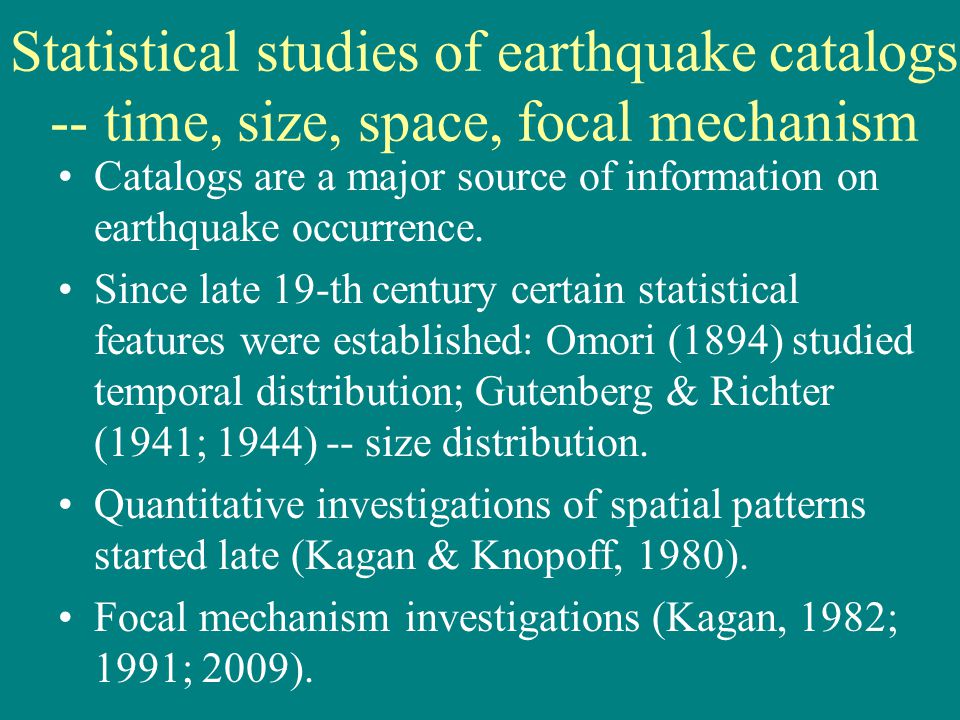 Statistical studies of earthquake catalogs -- time, size, space, focal mechanism

• Catalogs are a major source of information on earthquake occurrence.

• Since late 19-th century certain statistical features were established: Omori (1894) studied temporal distribution; Gutenberg & Richter (1941; 1944) -- size distribution.

• Quantitative investigations of spatial patterns started late (Kagan & Knopoff, 1980).

• Focal mechanism investigations (Kagan, 1982; 1991; 2009).